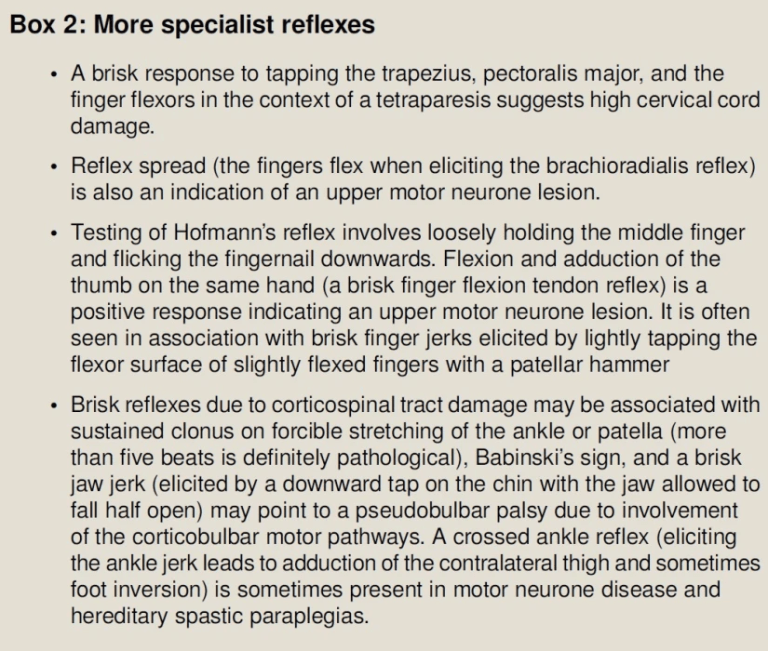 Box 2: More specialist reflexes

• A brisk response to tapping the trapezius, pectoralis major, and the finger flexors in the context of a tetraparesis suggests high cervical cord damage.

• Reflex spread (the fingers flex when eliciting the brachioradialis reflex) is also an indication of an upper motor neurone lesion.

• Testing of Hofmann's reflex involves loosely holding the middle finger and flicking the fingernail downwards. Flexion and adduction of the thumb on the same hand (a brisk finger flexion tendon reflex) is a positive response indicating an upper motor neurone lesion. It is often seen in association with brisk finger jerks elicited by lightly tapping the flexor surface of slightly flexed fingers with a patellar hammer

• Brisk reflexes due to corticospinal tract damage may be associated with sustained clonus on forcible stretching of the ankle or patella (more than five beats is definitely pathological), Babinski's sign, and a brisk jaw jerk (elicited by a downward tap on the chin with the jaw allowed to fall half open) may point to a pseudobulbar palsy due to involvement of the corticobulbar motor pathways. A crossed ankle reflex (eliciting the ankle jerk leads to adduction of the contralateral thigh and sometimes foot inversion) is sometimes present in motor neurone disease and hereditary spastic paraplegias.